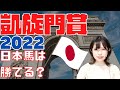 凱旋門賞
2022
日本馬は
勝てる？